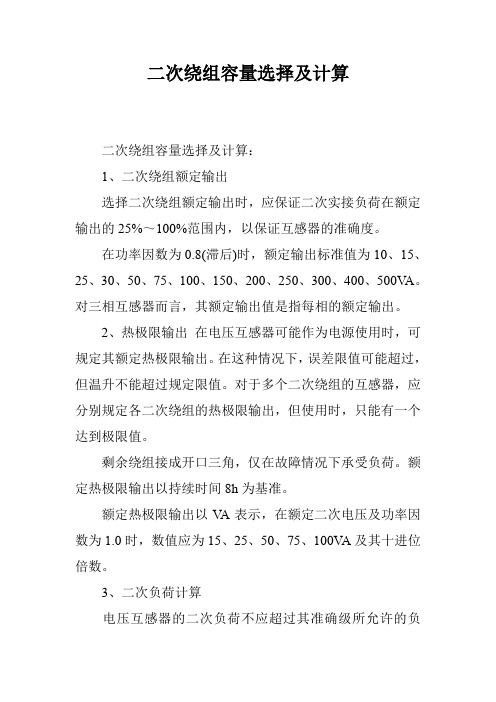 二次绕组容量选择及计算

二次绕组容量选择及计算：

1、二次绕组额定输出

选择二次绕组额定输出时，应保证二次实接负荷在额定输出的 25%～100%范围内，以保证互感器的准确度。

在功率因数为 0.8(滞后)时，额定输出标准值为 10、15、25、30、50、75、100、150、200、250、300、400、500VA。对三相互感器而言，其额定输出值是指每相的额定输出。

2、热极限输出 在电压互感器可能作为电源使用时，可规定其额定热极限输出。在这种情况下，误差限值可能超过，但温升不能超过规定限值。对于多个二次绕组的互感器，应分别规定各二次绕组的热极限输出，但使用时，只能有一个达到极限值。

剩余绕组接成开口三角，仅在故障情况下承受负荷。额定热极限输出以持续时间 8h 为基准。

额定热极限输出以 VA 表示，在额定二次电压及功率因数为 1.0 时，数值应为 15、25、50、75、100VA 及其十进位倍数。

3、二次负荷计算

电压互感器的二次负荷不应超过其准确级所允许的负